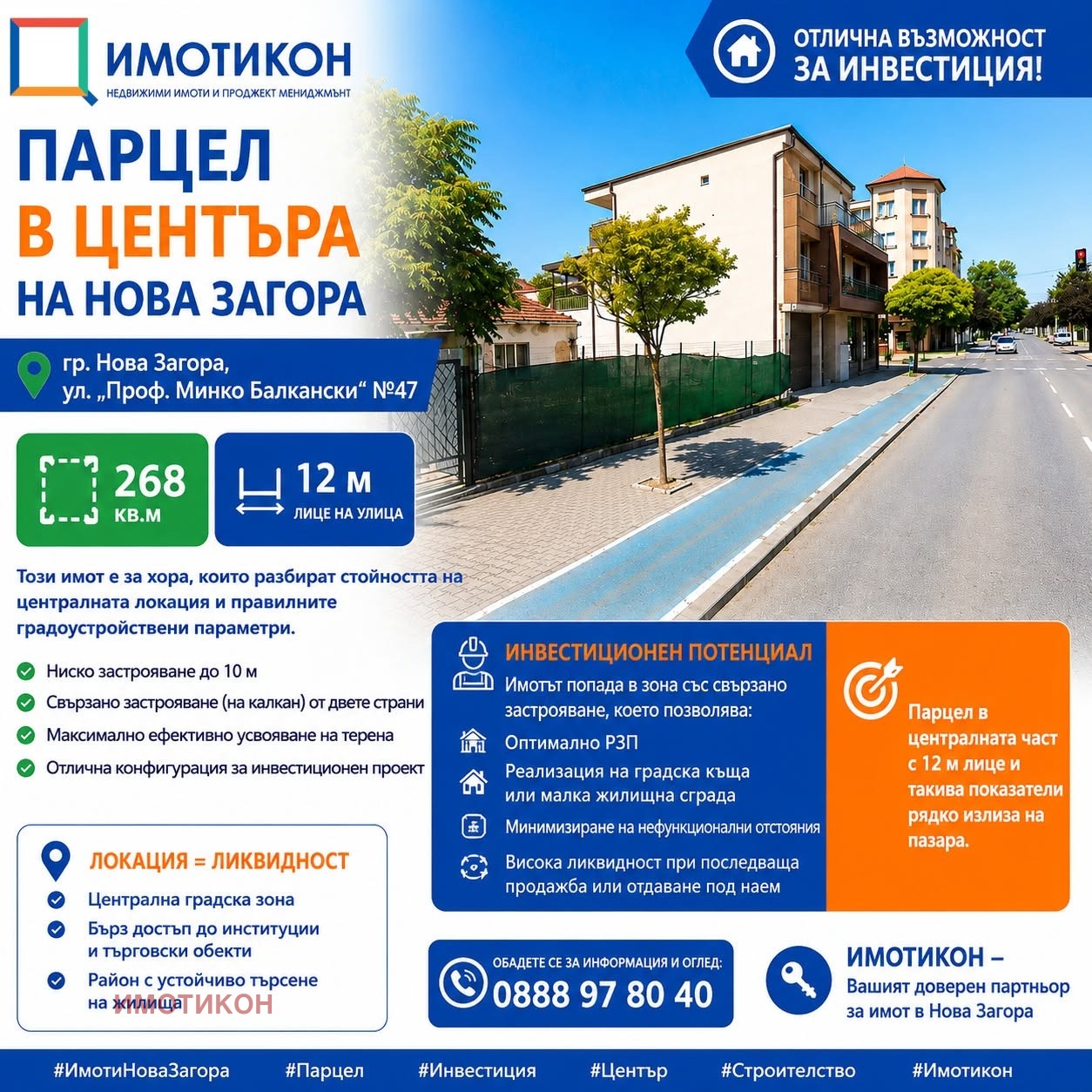 ИМОТИКОН
НЕДВИЖИМИ ИМОТИ И ПРОДЖЕКТ МЕНИДЖМЪНТ

ОТЛИЧНА ВЪЗМОЖНОСТ ЗА ИНВЕСТИЦИЯ!

ПАРЦЕЛ
В ЦЕНТЪРА
НА НОВА ЗАГОРА

гр. Нова Загора,
ул. „Проф. Минко Балкански“ №47

268 КВ.М

12 м ЛИЦЕ НА УЛИЦА

Този имот е за хора, които разбират стойността на централната локация и правилните градоустройствени параметри.

Ниско застрояване до 10 м
Свързано застрояване (на калкан) от двете страни
Максимално ефективно усвояване на терена
Отлична конфигурация за инвестиционен проект

ЛОКАЦИЯ = ЛИКВИДНОСТ
Централна градска зона
Бърз достъп до институции и търговски обекти
Район с устойчиво търсене на жилища

ИМОТИКОН

ИНВЕСТИЦИОНЕН ПОТЕНЦИАЛ
Имотът попада в зона със свързано застрояване, което позволява:
Оптимално РЗП
Реализация на градска къща или малка жилищна сграда
Минимизиране на нефункционални отстояния
Висока ликвидност при последваща продажба или отдаване под наем

Парцел в централната част с 12 м лице и такива показатели рядко излиза на пазара.

ОБАДЕТЕ СЕ ЗА ИНФОРМАЦИЯ И ОГЛЕД:
0888 97 80 40

ИМОТИКОН –
Вашият доверен партньор за имот в Нова Загора

#ИмотиНоваЗагора #Парцел #Инвестиция #Център #Строителство #Имотикон